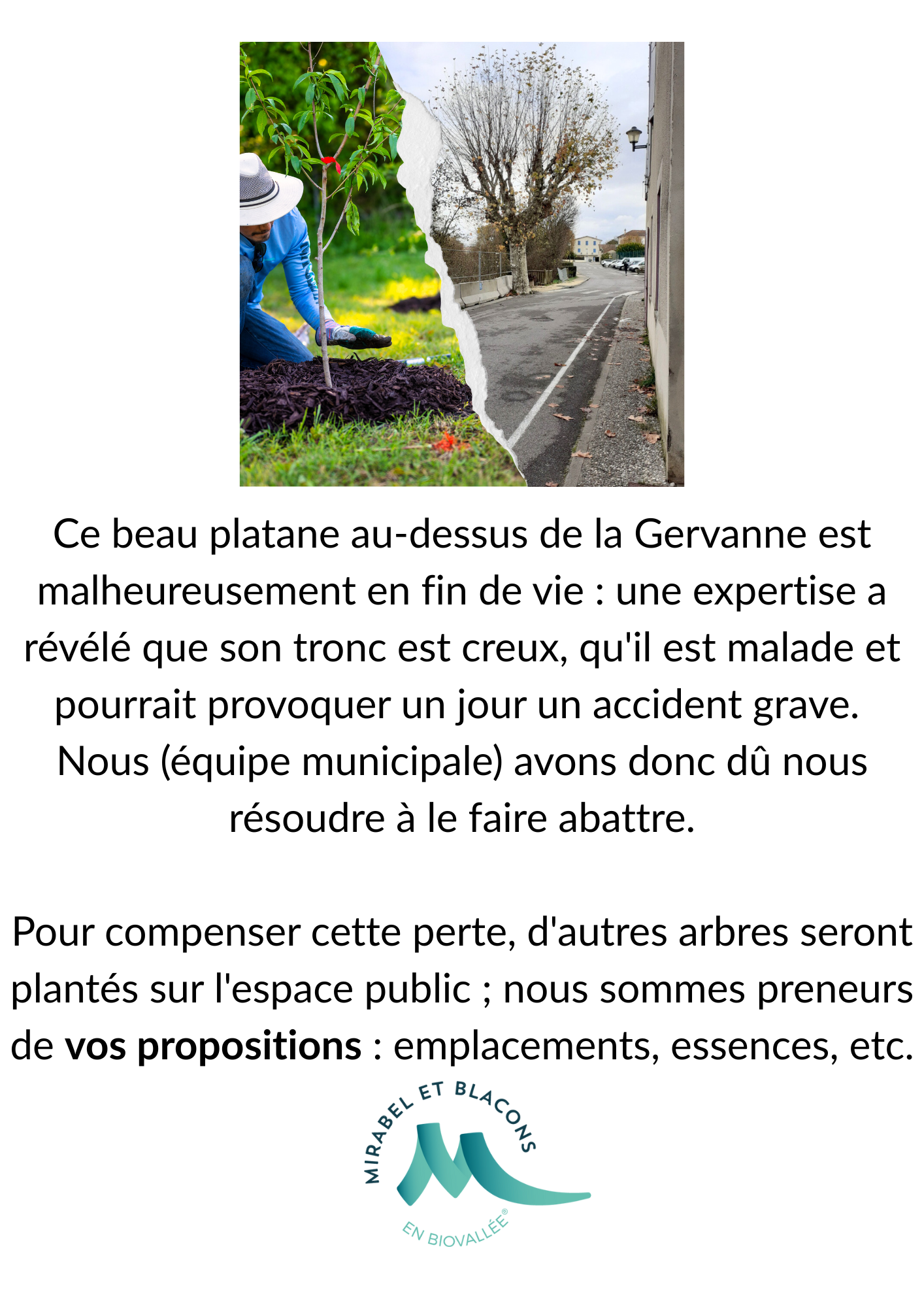 Ce beau platane au-dessus de la Gervanne est malheureusement en fin de vie : une expertise a révélé que son tronc est creux, qu'il est malade et pourrait provoquer un jour un accident grave. Nous (équipe municipale) avons donc dû nous résoudre à le faire abattre.

Pour compenser cette perte, d'autres arbres seront plantés sur l'espace public ; nous sommes preneurs de vos propositions : emplacements, essences, etc.

MIRABEL ET BLACONS
EN BIOVALLÉE®